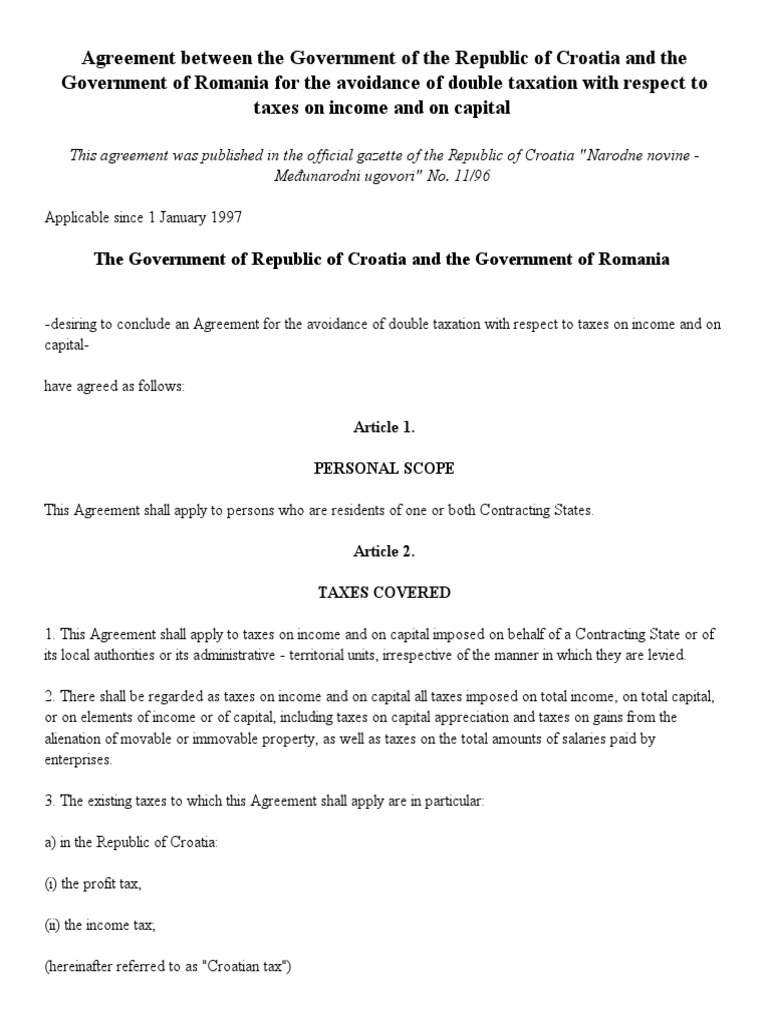 Agreement between the Government of the Republic of Croatia and the Government of Romania for the avoidance of double taxation with respect to taxes on income and on capital

This agreement was published in the official gazette of the Republic of Croatia "Narodne novine - Međunarodni ugovori" No. 11/96

Applicable since 1 January 1997

The Government of Republic of Croatia and the Government of Romania

-desiring to conclude an Agreement for the avoidance of double taxation with respect to taxes on income and on capital-

have agreed as follows:

Article 1.

PERSONAL SCOPE

This Agreement shall apply to persons who are residents of one or both Contracting States.

Article 2.

TAXES COVERED

1. This Agreement shall apply to taxes on income and on capital imposed on behalf of a Contracting State or of its local authorities or its administrative - territorial units, irrespective of the manner in which they are levied.

2. There shall be regarded as taxes on income and on capital all taxes imposed on total income, on total capital, or on elements of income or of capital, including taxes on capital appreciation and taxes on gains from the alienation of movable or immovable property, as well as taxes on the total amounts of salaries paid by enterprises.

3. The existing taxes to which this Agreement shall apply are in particular:

a) in the Republic of Croatia:

(i) the profit tax,

(ii) the income tax,

(hereinafter referred to as "Croatian tax")